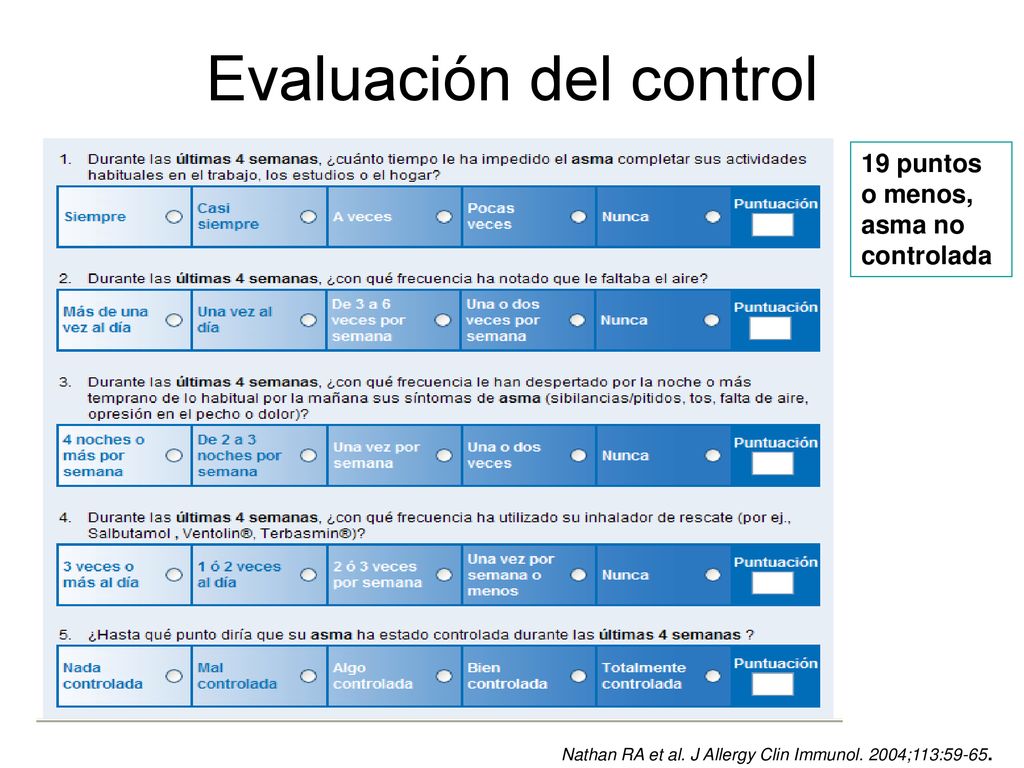 Evaluación del control

1. Durante las últimas 4 semanas, ¿cuánto tiempo le ha impedido el asma completar sus actividades habituales en el trabajo, los estudios o el hogar?

| Siempre | Casi siempre | A veces | Pocas veces | Nunca | Puntuación |
|---|---|---|---|---|---|

2. Durante las últimas 4 semanas, ¿con qué frecuencia ha notado que le faltaba el aire?

| Más de una vez al día | Una vez al día | De 3 a 6 veces por semana | Una o dos veces por semana | Nunca | Puntuación |
|---|---|---|---|---|---|

3. Durante las últimas 4 semanas, ¿con qué frecuencia le han despertado por la noche o más temprano de lo habitual por la mañana sus síntomas de asma (sibilancias/pitidos, tos, falta de aire, opresión en el pecho o dolor)?

| 4 noches o más por semana | De 2 a 3 noches por semana | Una vez por semana | Una o dos veces | Nunca | Puntuación |
|---|---|---|---|---|---|

4. Durante las últimas 4 semanas, ¿con qué frecuencia ha utilizado su inhalador de rescate (por ej., Salbutamol , Ventolin®, Terbasmin®)?

| 3 veces o más al día | 1 ó 2 veces al día | 2 ó 3 veces por semana | Una vez por semana o menos | Nunca | Puntuación |
|---|---|---|---|---|---|

5. ¿Hasta qué punto diría que su asma ha estado controlada durante las últimas 4 semanas ?

| Nada controlada | Mal controlada | Algo controlada | Bien controlada | Totalmente controlada | Puntuación |
|---|---|---|---|---|---|

19 puntos o menos, asma no controlada

Nathan RA et al. J Allergy Clin Immunol. 2004;113:59-65.